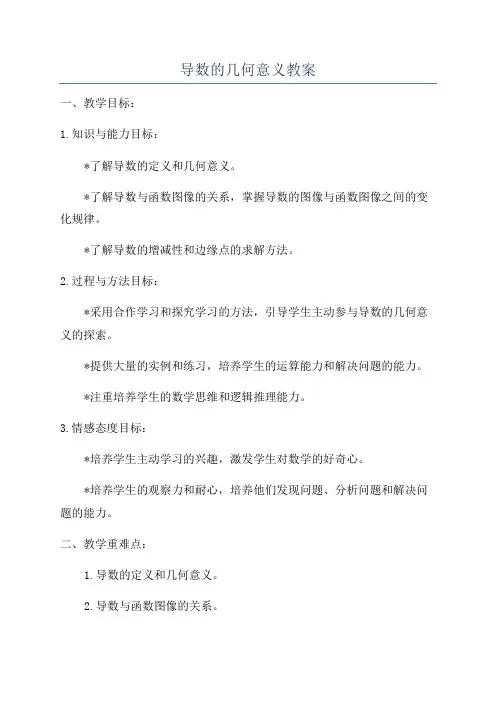 导数的几何意义教案

一、教学目标：

1.知识与能力目标：

*了解导数的定义和几何意义。

*了解导数与函数图像的关系，掌握导数的图像与函数图像之间的变化规律。

*了解导数的增减性和边缘点的求解方法。

2.过程与方法目标：

*采用合作学习和探究学习的方法，引导学生主动参与导数的几何意义的探索。

*提供大量的实例和练习，培养学生的运算能力和解决问题的能力。

*注重培养学生的数学思维和逻辑推理能力。

3.情感态度目标：

*培养学生主动学习的兴趣，激发学生对数学的好奇心。

*培养学生的观察力和耐心，培养他们发现问题、分析问题和解决问题的能力。

二、教学重难点：

1.导数的定义和几何意义。

2.导数与函数图像的关系。